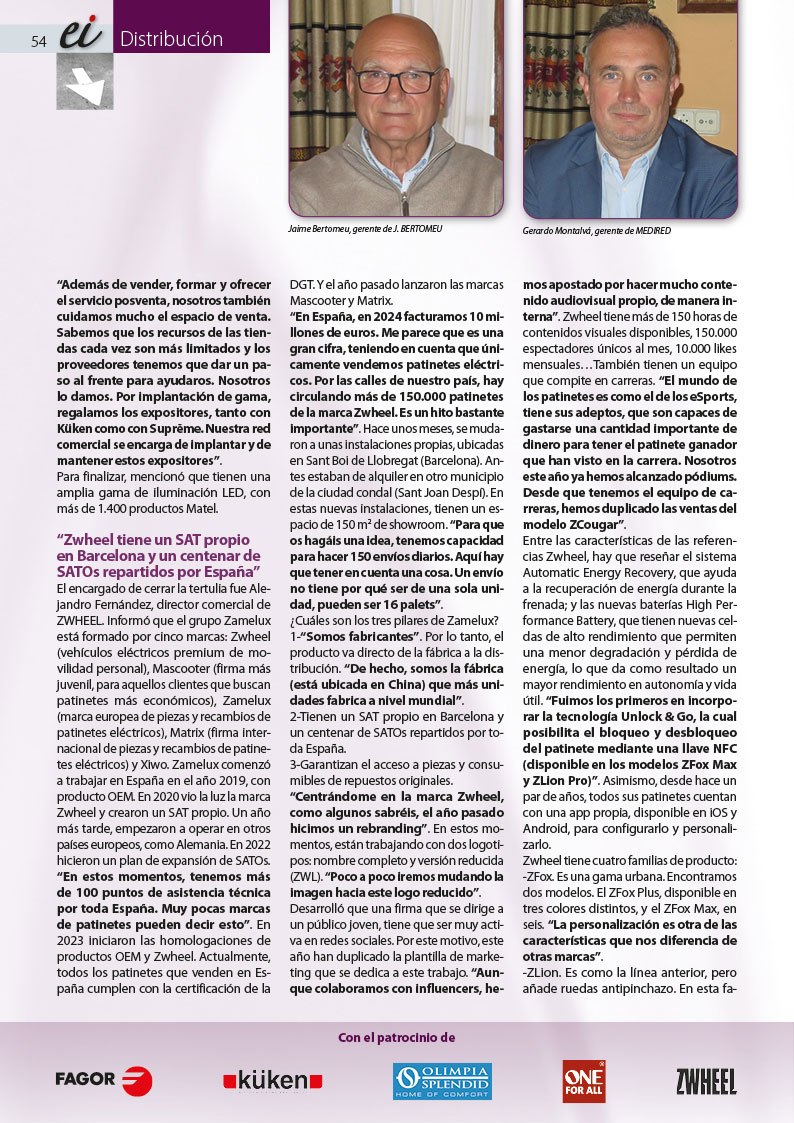 54 ei Distribución

Jaime Bertomeu, gerente de J. BERTOMEU

Gerardo Montalvá, gerente de MEDIRED

“Además de vender, formar y ofrecer el servicio posventa, nosotros también cuidamos mucho el espacio de venta. Sabemos que los recursos de las tiendas cada vez son más limitados y los proveedores tenemos que dar un paso al frente para ayudaros. Nosotros lo damos. Por implantación de gama, regalamos los expositores, tanto con Küken como con Suprême. Nuestra red comercial se encarga de implantar y de mantener estos expositores”.

Para finalizar, mencionó que tienen una amplia gama de iluminación LED, con más de 1.400 productos Matel.

“Zwheel tiene un SAT propio en Barcelona y un centenar de SATOs repartidos por España”

El encargado de cerrar la tertulia fue Alejandro Fernández, director comercial de ZWHEEL. Informó que el grupo Zamelux está formado por cinco marcas: Zwheel (vehículos eléctricos premium de movilidad personal), Mascooter (firma más juvenil, para aquellos clientes que buscan patinetes más económicos), Zamelux (marca europea de piezas y recambios de patinetes eléctricos), Matrix (firma internacional de piezas y recambios de patinetes eléctricos) y Xiwo. Zamelux comenzó a trabajar en España en el año 2019, con producto OEM. En 2020 vio la luz la marca Zwheel y crearon un SAT propio. Un año más tarde, empezaron a operar en otros países europeos, como Alemania. En 2022 hicieron un plan de expansión de SATOs. “En estos momentos, tenemos más de 100 puntos de asistencia técnica por toda España. Muy pocas marcas de patinetes pueden decir esto”. En 2023 iniciaron las homologaciones de productos OEM y Zwheel. Actualmente, todos los patinetes que venden en España cumplen con la certificación de la DGT. Y el año pasado lanzaron las marcas Mascooter y Matrix.

“En España, en 2024 facturamos 10 millones de euros. Me parece que es una gran cifra, teniendo en cuenta que únicamente vendemos patinetes eléctricos. Por las calles de nuestro país, hay circulando más de 150.000 patinetes de la marca Zwheel. Es un hito bastante importante”. Hace unos meses, se mudaron a unas instalaciones propias, ubicadas en Sant Boi de Llobregat (Barcelona). Antes estaban de alquiler en otro municipio de la ciudad condal (Sant Joan Despí). En estas nuevas instalaciones, tienen un espacio de 150 m² de showroom. “Para que os hagáis una idea, tenemos capacidad para hacer 150 envíos diarios. Aquí hay que tener en cuenta una cosa. Un envío no tiene por qué ser de una sola unidad, pueden ser 16 palets”.

¿Cuáles son los tres pilares de Zamelux?

1-“Somos fabricantes”. Por lo tanto, el producto va directo de la fábrica a la distribución. “De hecho, somos la fábrica (está ubicada en China) que más unidades fabrica a nivel mundial”.

2-Tienen un SAT propio en Barcelona y un centenar de SATOs repartidos por toda España.

3-Garantizan el acceso a piezas y consumibles de repuestos originales.

“Centrándome en la marca Zwheel, como algunos sabréis, el año pasado hicimos un rebranding”. En estos momentos, están trabajando con dos logotipos: nombre completo y versión reducida (ZWL). “Poco a poco iremos mudando la imagen hacia este logo reducido”.

Desarrolló que una firma que se dirige a un público joven, tiene que ser muy activa en redes sociales. Por este motivo, este año han duplicado la plantilla de marketing que se dedica a este trabajo. “Aunque colaboramos con influencers, hemos apostado por hacer mucho contenido audiovisual propio, de manera interna”. Zwheel tiene más de 150 horas de contenidos visuales disponibles, 150.000 espectadores únicos al mes, 10.000 likes mensuales…También tienen un equipo que compite en carreras. “El mundo de los patinetes es como el de los eSports, tiene sus adeptos, que son capaces de gastarse una cantidad importante de dinero para tener el patinete ganador que han visto en la carrera. Nosotros este año ya hemos alcanzado pódiums. Desde que tenemos el equipo de carreras, hemos duplicado las ventas del modelo ZCougar”.

Entre las características de las referencias Zwheel, hay que reseñar el sistema Automatic Energy Recovery, que ayuda a la recuperación de energía durante la frenada; y las nuevas baterías High Performance Battery, que tienen nuevas celdas de alto rendimiento que permiten una menor degradación y pérdida de energía, lo que da como resultado un mayor rendimiento en autonomía y vida útil. “Fuimos los primeros en incorporar la tecnología Unlock & Go, la cual posibilita el bloqueo y desbloqueo del patinete mediante una llave NFC (disponible en los modelos ZFox Max y ZLion Pro)”. Asimismo, desde hace un par de años, todos sus patinetes cuentan con una app propia, disponible en iOS y Android, para configurarlo y personalizarlo.

Zwheel tiene cuatro familias de producto:

-ZFox. Es una gama urbana. Encontramos dos modelos. El ZFox Plus, disponible en tres colores distintos, y el ZFox Max, en seis. “La personalización es otra de las características que nos diferencia de otras marcas”.

-ZLion. Es como la línea anterior, pero añade ruedas antipinchazo. En esta fa-

Con el patrocinio de

FAGOR küken OLIMPIA SPLENDID HOME OF COMFORT ONE FOR ALL ZWHEEL